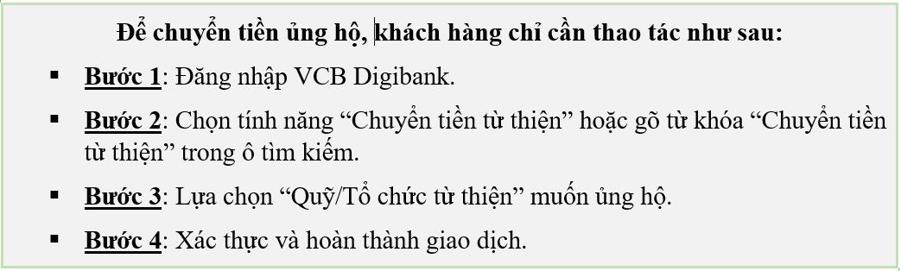 Để chuyển tiền ủng hộ, khách hàng chỉ cần thao tác như sau:

▪ Bước 1: Đăng nhập VCB Digibank.

▪ Bước 2: Chọn tính năng “Chuyển tiền từ thiện” hoặc gõ từ khóa “Chuyển tiền từ thiện” trong ô tìm kiếm.

▪ Bước 3: Lựa chọn “Quỹ/Tổ chức từ thiện” muốn ủng hộ.

▪ Bước 4: Xác thực và hoàn thành giao dịch.